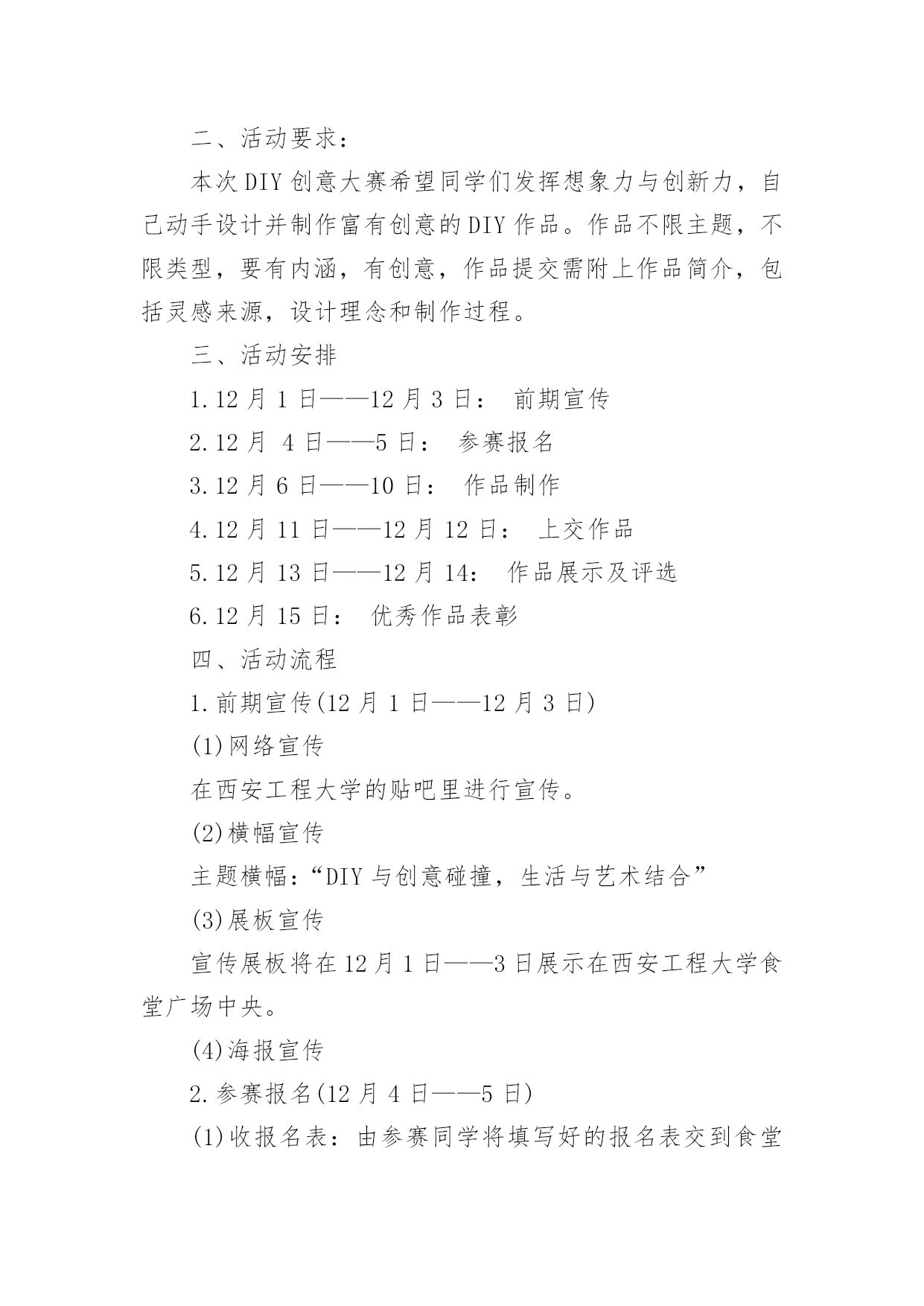 二、活动要求：

本次DIY创意大赛希望同学们发挥想象力与创新力，自己动手设计并制作富有创意的DIY作品。作品不限主题，不限类型，要有内涵，有创意，作品提交需附上作品简介，包括灵感来源，设计理念和制作过程。

三、活动安排

1.12月1日——12月3日： 前期宣传

2.12月 4日——5日： 参赛报名

3.12月6日——10日： 作品制作

4.12月11日——12月12日： 上交作品

5.12月13日——12月14： 作品展示及评选

6.12月15日： 优秀作品表彰

四、活动流程

1.前期宣传(12月1日——12月3日)

(1)网络宣传

在西安工程大学的贴吧里进行宣传。

(2)横幅宣传

主题横幅：“DIY与创意碰撞，生活与艺术结合”

(3)展板宣传

宣传展板将在12月1日——3日展示在西安工程大学食堂广场中央。

(4)海报宣传

2.参赛报名(12月4日——5日)

(1)收报名表：由参赛同学将填写好的报名表交到食堂